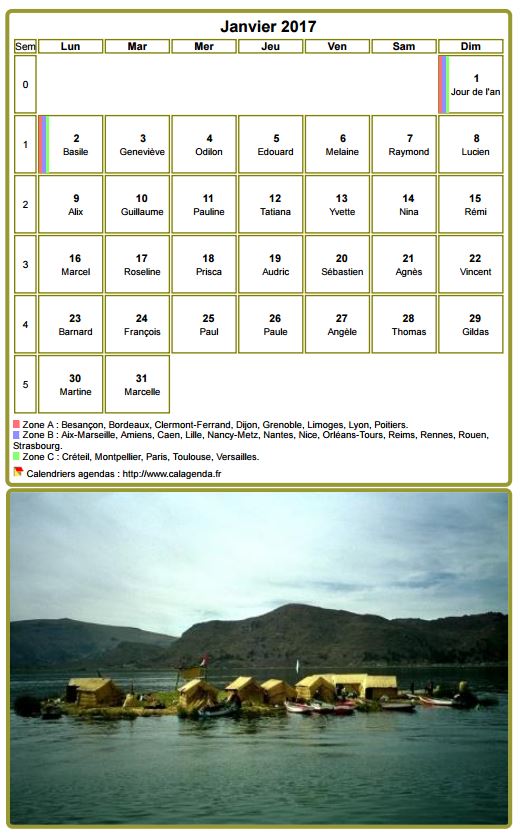 Janvier 2017

| Sem | Lun | Mar | Mer | Jeu | Ven | Sam | Dim |
|---|---|---|---|---|---|---|---|
| 0 | | | | | | | 1 Jour de l'an |
| 1 | 2 Basile | 3 Geneviève | 4 Odilon | 5 Edouard | 6 Melaine | 7 Raymond | 8 Lucien |
| 2 | 9 Alix | 10 Guillaume | 11 Pauline | 12 Tatiana | 13 Yvette | 14 Nina | 15 Rémi |
| 3 | 16 Marcel | 17 Roseline | 18 Prisca | 19 Audric | 20 Sébastien | 21 Agnès | 22 Vincent |
| 4 | 23 Barnard | 24 François | 25 Paul | 26 Paule | 27 Angèle | 28 Thomas | 29 Gildas |
| 5 | 30 Martine | 31 Marcelle | | | | | |

Zone A : Besançon, Bordeaux, Clermont-Ferrand, Dijon, Grenoble, Limoges, Lyon, Poitiers.
Zone B : Aix-Marseille, Amiens, Caen, Lille, Nancy-Metz, Nantes, Nice, Orléans-Tours, Reims, Rennes, Rouen, Strasbourg.
Zone C : Créteil, Montpellier, Paris, Toulouse, Versailles.
Calendriers agendas : http://www.calagenda.fr